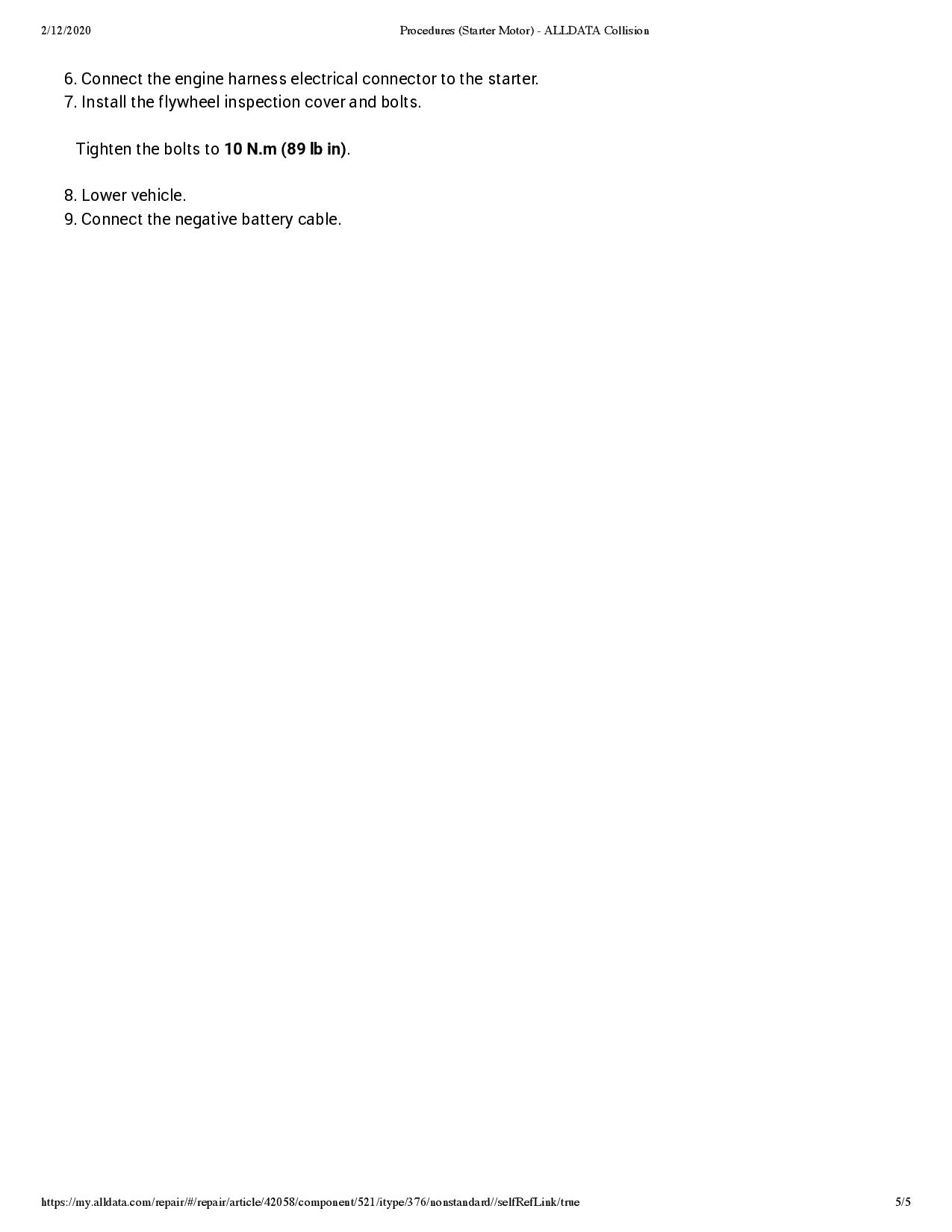 2/12/2020 Procedures (Starter Motor) - ALLDATA Collision

6. Connect the engine harness electrical connector to the starter.
7. Install the flywheel inspection cover and bolts.

Tighten the bolts to 10 N.m (89 lb in).

8. Lower vehicle.
9. Connect the negative battery cable.

https://my.alldata.com/repair/#/repair/article/42058/component/521/itype/376/nonstandard//selfRefLink/true 5/5